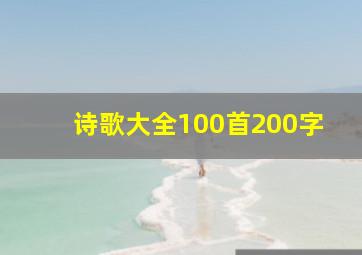 诗歌大全100首200字